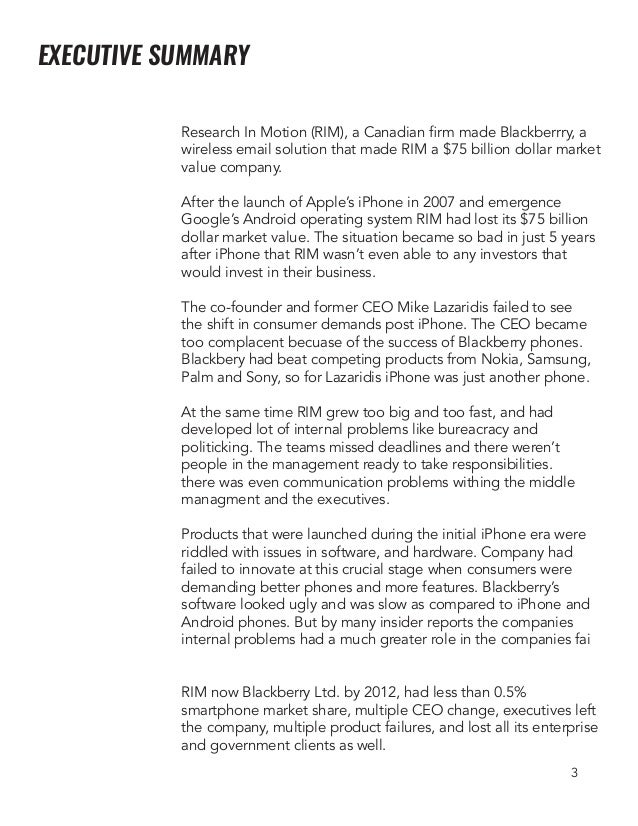 EXECUTIVE SUMMARY

Research In Motion (RIM), a Canadian firm made Blackberrry, a wireless email solution that made RIM a $75 billion dollar market value company.

After the launch of Apple's iPhone in 2007 and emergence Google's Android operating system RIM had lost its $75 billion dollar market value. The situation became so bad in just 5 years after iPhone that RIM wasn't even able to any investors that would invest in their business.

The co-founder and former CEO Mike Lazaridis failed to see the shift in consumer demands post iPhone. The CEO became too complacent becuase of the success of Blackberry phones. Blackbery had beat competing products from Nokia, Samsung, Palm and Sony, so for Lazaridis iPhone was just another phone.

At the same time RIM grew too big and too fast, and had developed lot of internal problems like bureacracy and politicking. The teams missed deadlines and there weren't people in the management ready to take responsibilities. there was even communication problems withing the middle managment and the executives.

Products that were launched during the initial iPhone era were riddled with issues in software, and hardware. Company had failed to innovate at this crucial stage when consumers were demanding better phones and more features. Blackberry's software looked ugly and was slow as compared to iPhone and Android phones. But by many insider reports the companies internal problems had a much greater role in the companies fai

RIM now Blackberry Ltd. by 2012, had less than 0.5% smartphone market share, multiple CEO change, executives left the company, multiple product failures, and lost all its enterprise and government clients as well.

3